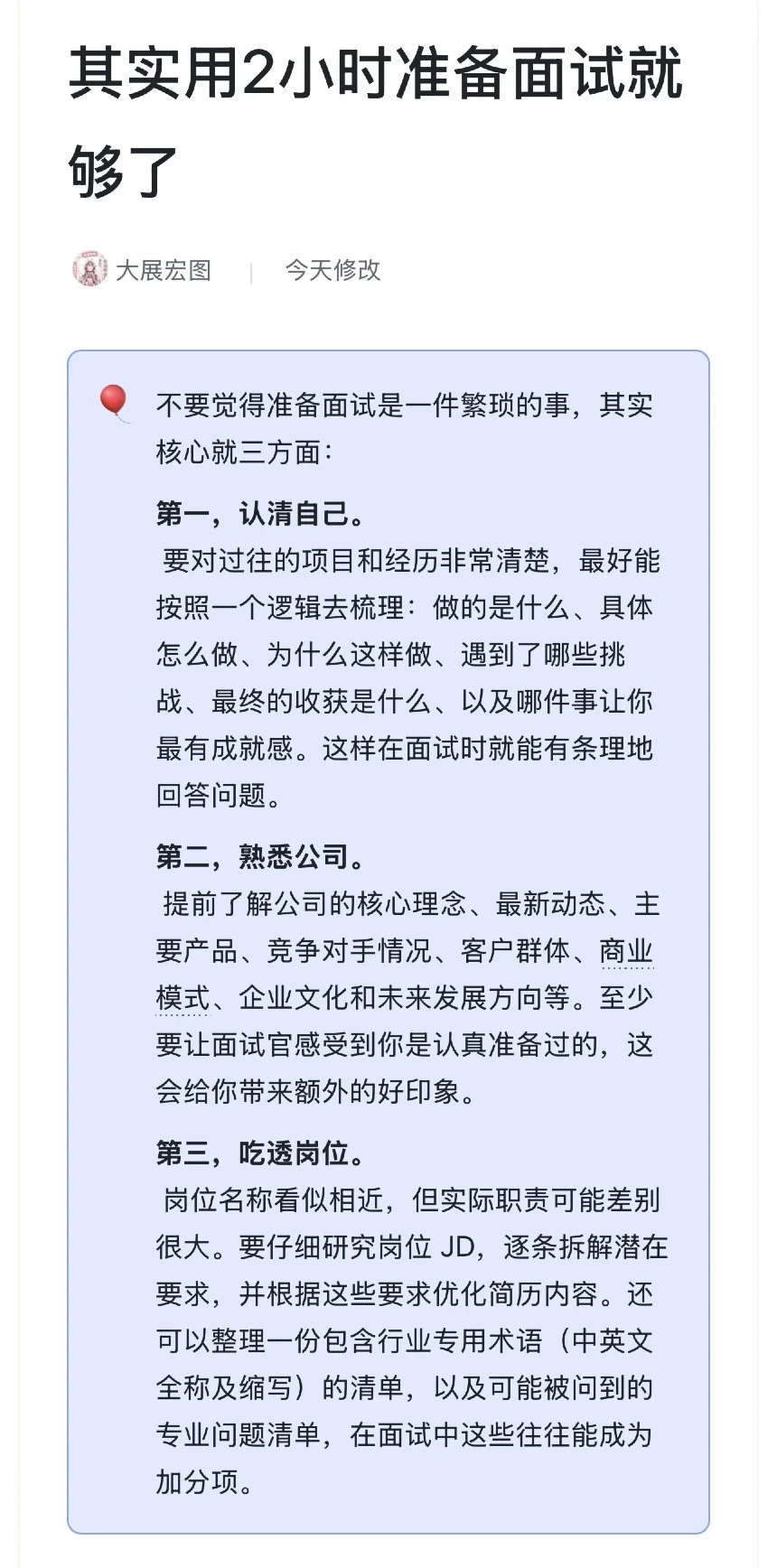 其实用2小时准备面试就够了

大展宏图 | 今天修改

不要觉得准备面试是一件繁琐的事，其实核心就三方面：

第一，认清自己。
要对过往的项目和经历非常清楚，最好能按照一个逻辑去梳理：做的是什么、具体怎么做、为什么这样做、遇到了哪些挑战、最终的收获是什么、以及哪件事让你最有成就感。这样在面试时就能有条理地回答问题。

第二，熟悉公司。
提前了解公司的核心理念、最新动态、主要产品、竞争对手情况、客户群体、商业模式、企业文化和未来发展方向等。至少要让面试官感受到你是认真准备过的，这会给你带来额外的好印象。

第三，吃透岗位。
岗位名称看似相近，但实际职责可能差别很大。要仔细研究岗位 JD，逐条拆解潜在要求，并根据这些要求优化简历内容。还可以整理一份包含行业专用术语（中英文全称及缩写）的清单，以及可能被问到的专业问题清单，在面试中这些往往能成为加分项。